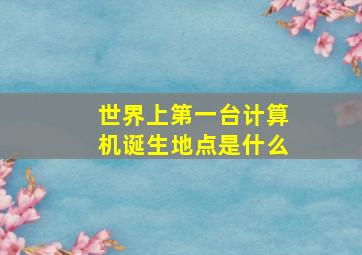 世界上第一台计算机诞生地点是什么